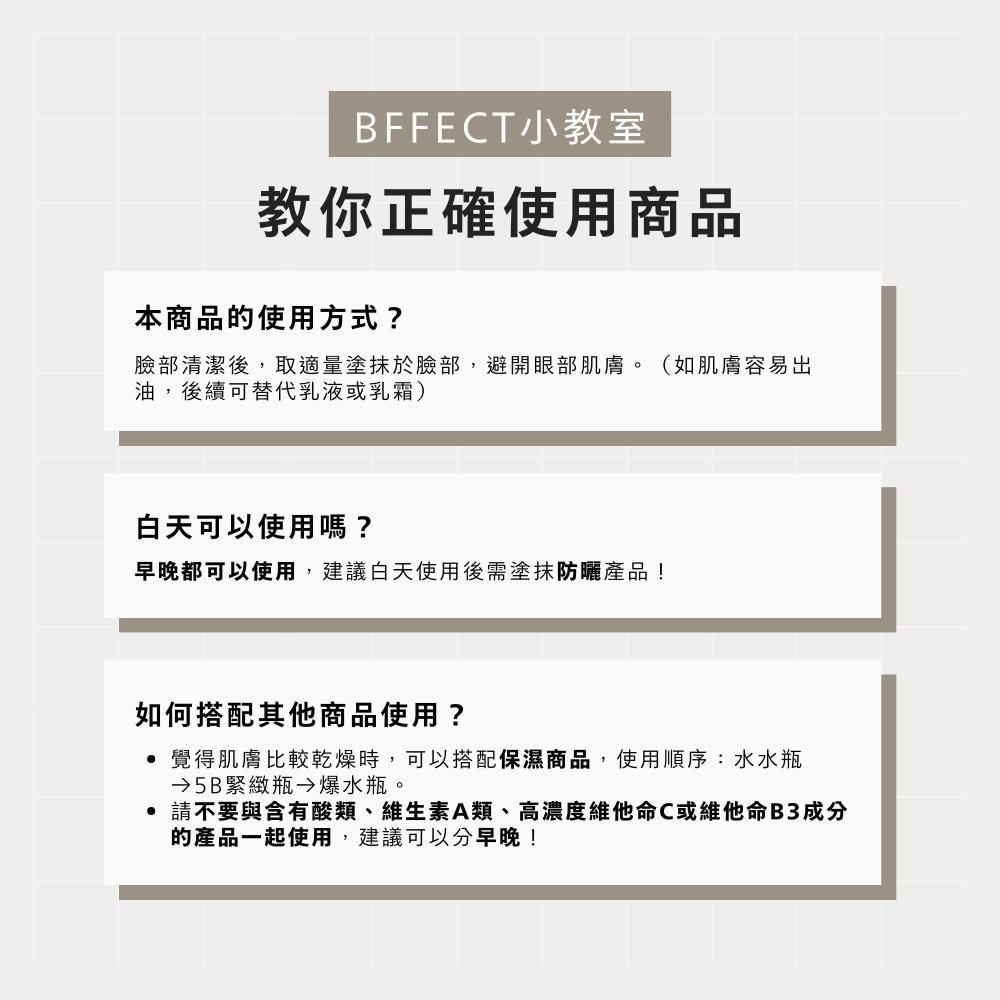 BFFECT小教室

教你正確使用商品

本商品的使用方式？

臉部清潔後，取適量塗抹於臉部，避開眼部肌膚。（如肌膚容易出油，後續可替代乳液或乳霜）

白天可以使用嗎？

早晚都可以使用，建議白天使用後需塗抹防曬產品！

如何搭配其他商品使用？

• 覺得肌膚比較乾燥時，可以搭配保濕商品，使用順序：水水瓶→5B緊緻瓶→爆水瓶。
• 請不要與含有酸類、維生素A類、高濃度維他命C或維他命B3成分的產品一起使用，建議可以分早晚！